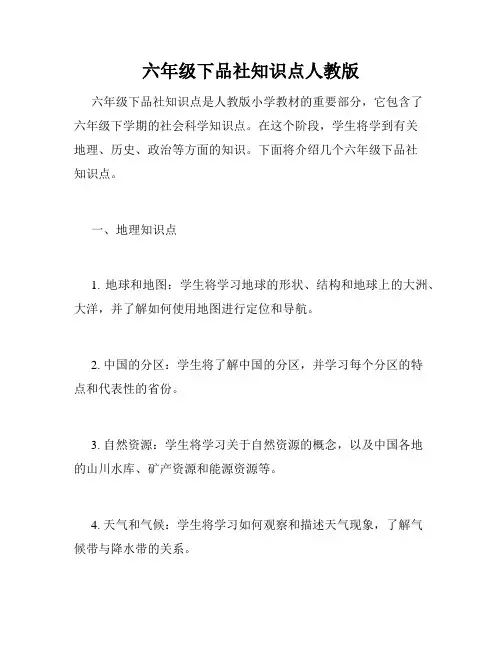 六年级下品社知识点人教版

六年级下品社知识点是人教版小学教材的重要部分，它包含了六年级下学期的社会科学知识点。在这个阶段，学生将学到有关地理、历史、政治等方面的知识。下面将介绍几个六年级下品社知识点。

一、地理知识点

1. 地球和地图：学生将学习地球的形状、结构和地球上的大洲、大洋，并了解如何使用地图进行定位和导航。

2. 中国的分区：学生将了解中国的分区，并学习每个分区的特点和代表性的省份。

3. 自然资源：学生将学习关于自然资源的概念，以及中国各地的山川水库、矿产资源和能源资源等。

4. 天气和气候：学生将学习如何观察和描述天气现象，了解气候带与降水带的关系。